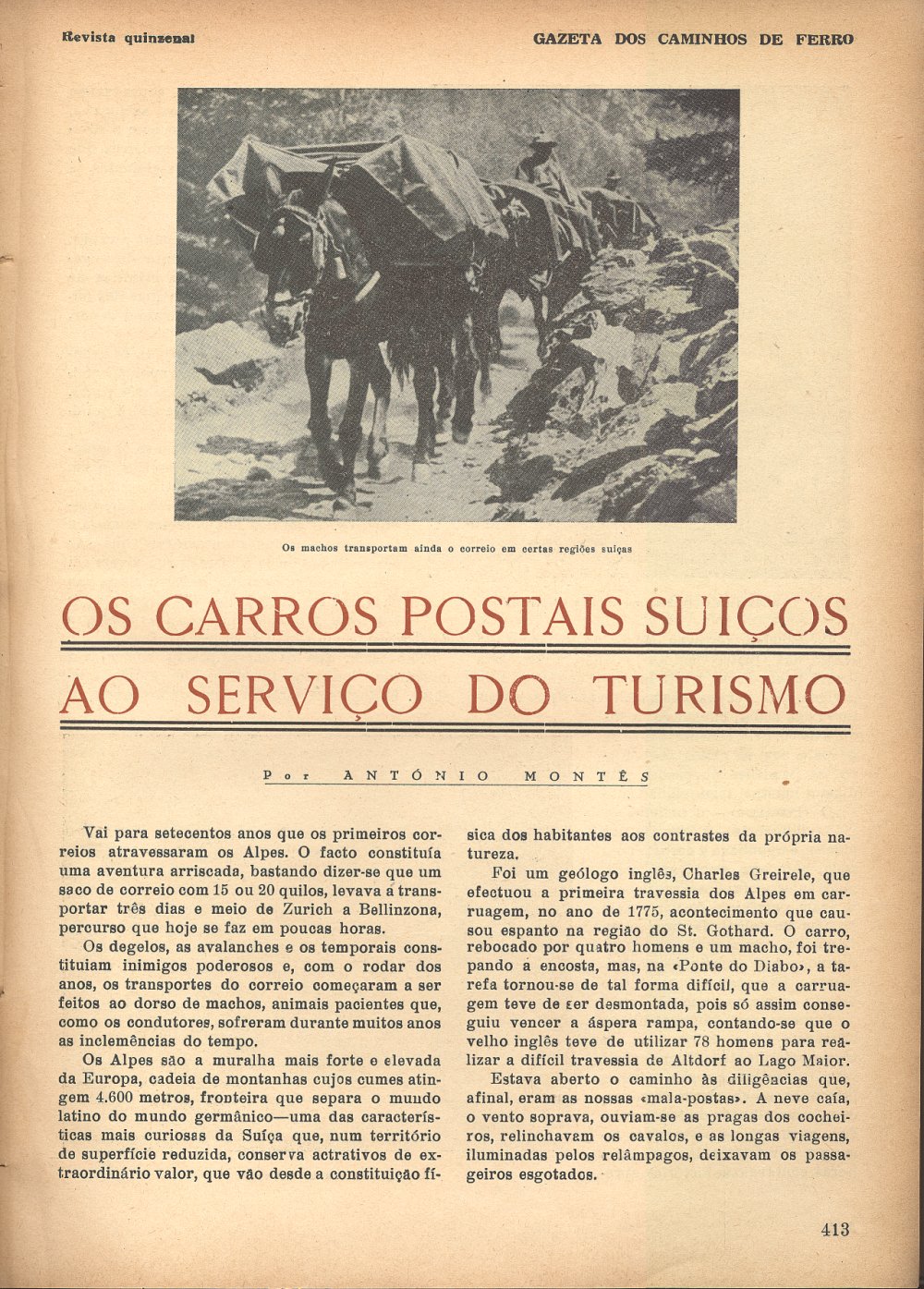 Revista quinzenal

GAZETA DOS CAMINHOS DE FERRO

Os machos transportam ainda o correio em certas regiões suiças

OS CARROS POSTAIS SUIÇOS AO SERVIÇO DO TURISMO

Por ANTÓNIO MONTÊS

Vai para setecentos anos que os primeiros correios atravessaram os Alpes. O facto constituía uma aventura arriscada, bastando dizer-se que um saco de correio com 15 ou 20 quilos, levava a transportar três dias e meio de Zurich a Bellinzona, percurso que hoje se faz em poucas horas.

Os degelos, as avalanches e os temporais constituiam inimigos poderosos e, com o rodar dos anos, os transportes do correio começaram a ser feitos ao dorso de machos, animais pacientes que, como os condutores, sofreram durante muitos anos as inclemências do tempo.

Os Alpes são a muralha mais forte e elevada da Europa, cadeia de montanhas cujos cumes atingem 4.600 metros, fronteira que separa o mundo latino do mundo germânico—uma das características mais curiosas da Suíça que, num território de superfície reduzida, conserva actrativos de extraordinário valor, que vão desde a constituição física dos habitantes aos contrastes da própria natureza.

Foi um geólogo inglês, Charles Greirele, que efectuou a primeira travessia dos Alpes em carruagem, no ano de 1775, acontecimento que causou espanto na região do St. Gothard. O carro, rebocado por quatro homens e um macho, foi trepando a encosta, mas, na «Ponte do Diabo», a tarefa tornou-se de tal forma difícil, que a carruagem teve de ser desmontada, pois só assim conseguiu vencer a áspera rampa, contando-se que o velho inglês teve de utilizar 78 homens para realizar a difícil travessia de Altdorf ao Lago Maior.

Estava aberto o caminho às diligências que, afinal, eram as nossas «mala-postas». A neve caía, o vento soprava, ouviam-se as pragas dos cocheiros, relinchavam os cavalos, e as longas viagens, iluminadas pelos relâmpagos, deixavam os passageiros esgotados.

413